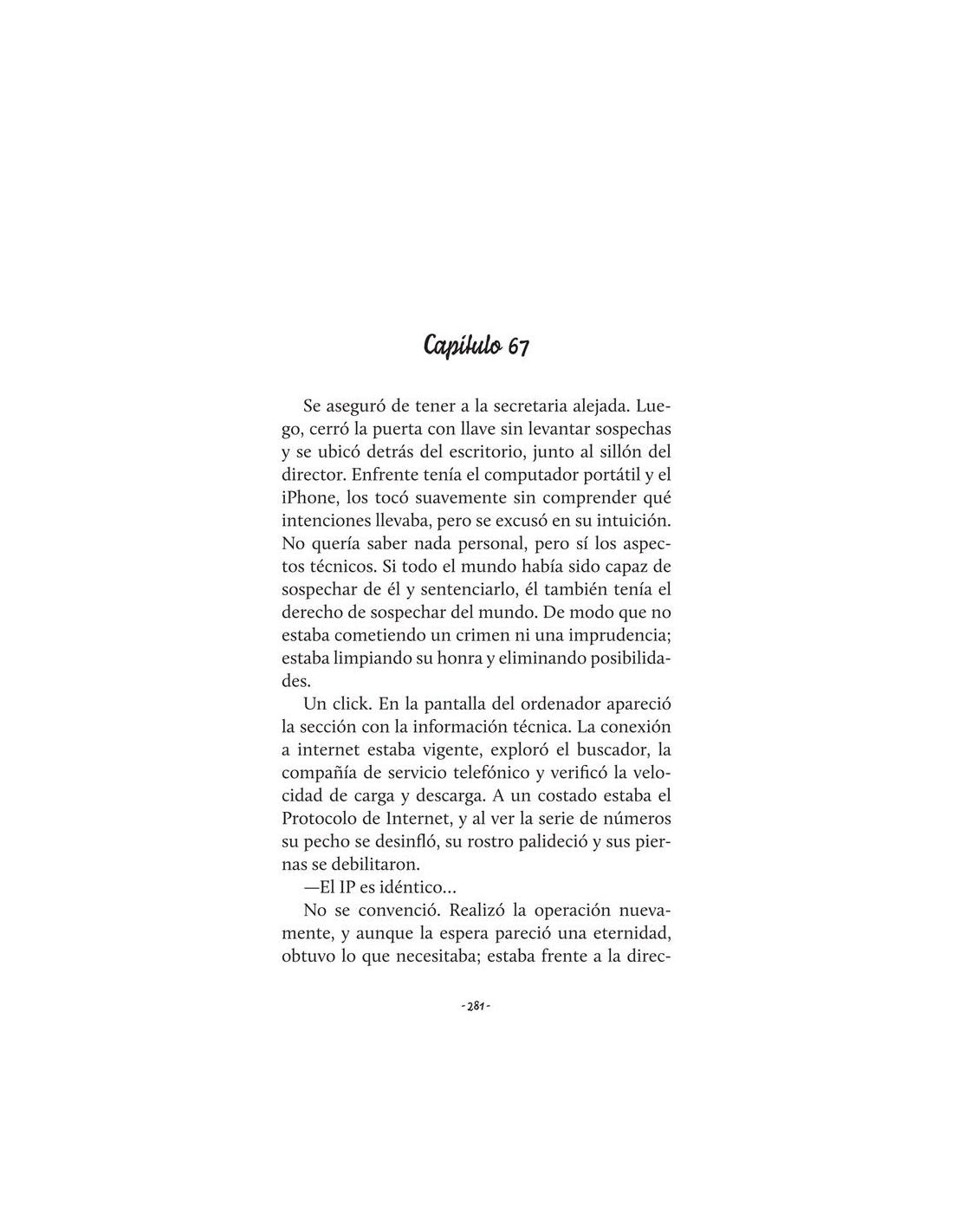 Capítulo 67

Se aseguró de tener a la secretaria alejada. Luego, cerró la puerta con llave sin levantar sospechas y se ubicó detrás del escritorio, junto al sillón del director. Enfrente tenía el computador portátil y el iPhone, los tocó suavemente sin comprender qué intenciones llevaba, pero se excusó en su intuición. No quería saber nada personal, pero sí los aspectos técnicos. Si todo el mundo había sido capaz de sospechar de él y sentenciarlo, él también tenía el derecho de sospechar del mundo. De modo que no estaba cometiendo un crimen ni una imprudencia; estaba limpiando su honra y eliminando posibilidades.

Un click. En la pantalla del ordenador apareció la sección con la información técnica. La conexión a internet estaba vigente, exploró el buscador, la compañía de servicio telefónico y verificó la velocidad de carga y descarga. A un costado estaba el Protocolo de Internet, y al ver la serie de números su pecho se desinfló, su rostro palideció y sus piernas se debilitaron.

—El IP es idéntico…

No se convenció. Realizó la operación nuevamente, y aunque la espera pareció una eternidad, obtuvo lo que necesitaba; estaba frente a la direc-

-281-